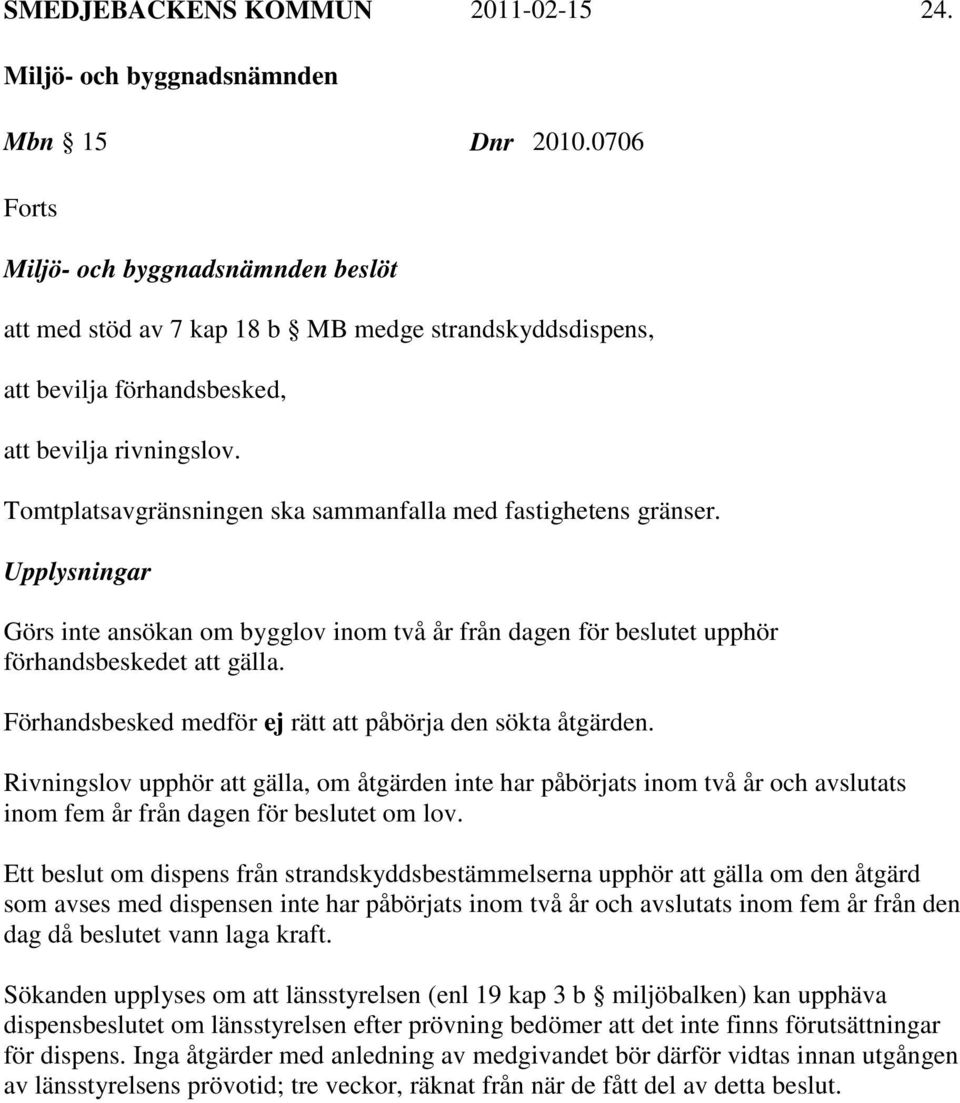 SMEDJEBACKENS KOMMUN 2011-02-15 24.

Miljö- och byggnadsnämnden

Mbn § 15 Dnr 2010.0706

Forts

Miljö- och byggnadsnämnden beslöt

att med stöd av 7 kap 18 b § MB medge strandskyddsdispens,

att bevilja förhandsbesked,

att bevilja rivningslov.

Tomtplatsavgränsningen ska sammanfalla med fastighetens gränser.

Upplysningar

Görs inte ansökan om bygglov inom två år från dagen för beslutet upphör förhandsbeskedet att gälla.

Förhandsbesked medför ej rätt att påbörja den sökta åtgärden.

Rivningslov upphör att gälla, om åtgärden inte har påbörjats inom två år och avslutats inom fem år från dagen för beslutet om lov.

Ett beslut om dispens från strandskyddsbestämmelserna upphör att gälla om den åtgärd som avses med dispensen inte har påbörjats inom två år och avslutats inom fem år från den dag då beslutet vann laga kraft.

Sökanden upplyses om att länsstyrelsen (enl 19 kap 3 b § miljöbalken) kan upphäva dispensbeslutet om länsstyrelsen efter prövning bedömer att det inte finns förutsättningar för dispens. Inga åtgärder med anledning av medgivandet bör därför vidtas innan utgången av länsstyrelsens prövotid; tre veckor, räknat från när de fått del av detta beslut.